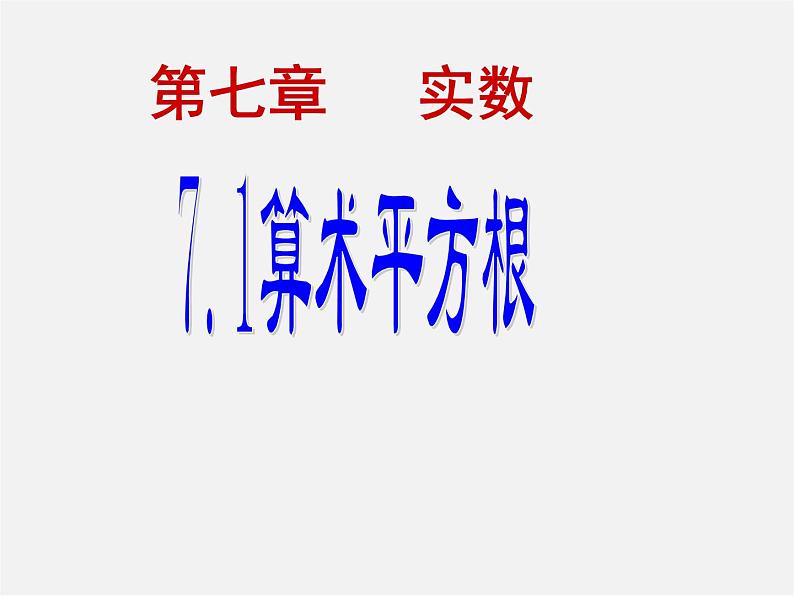 第七章　　实数

7.1算术平方根